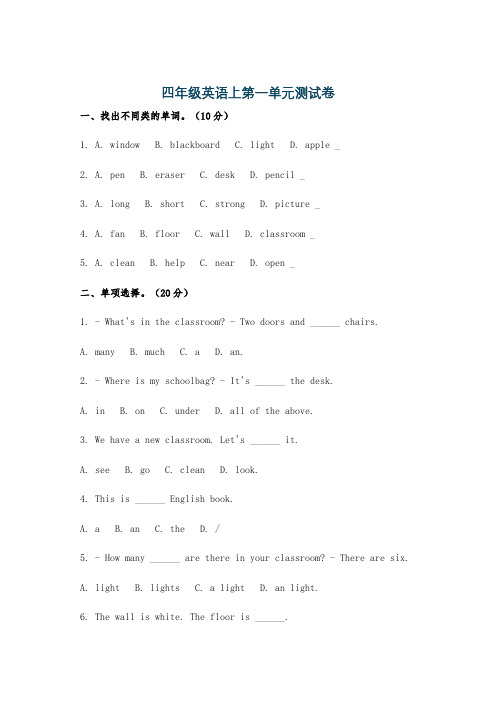 四年级英语上第一单元测试卷

一、找出不同类的单词。（10分）

1. A. window B. blackboard C. light D. apple _

2. A. pen B. eraser C. desk D. pencil _

3. A. long B. short C. strong D. picture _

4. A. fan B. floor C. wall D. classroom _

5. A. clean B. help C. near D. open _

二、单项选择。（20分）

1. - What's in the classroom? - Two doors and ______ chairs.

A. many B. much C. a D. an.

2. - Where is my schoolbag? - It's ______ the desk.

A. in B. on C. under D. all of the above.

3. We have a new classroom. Let's ______ it.

A. see B. go C. clean D. look.

4. This is ______ English book.

A. a B. an C. the D. /

5. - How many ______ are there in your classroom? - There are six.

A. light B. lights C. a light D. an light.

6. The wall is white. The floor is ______.